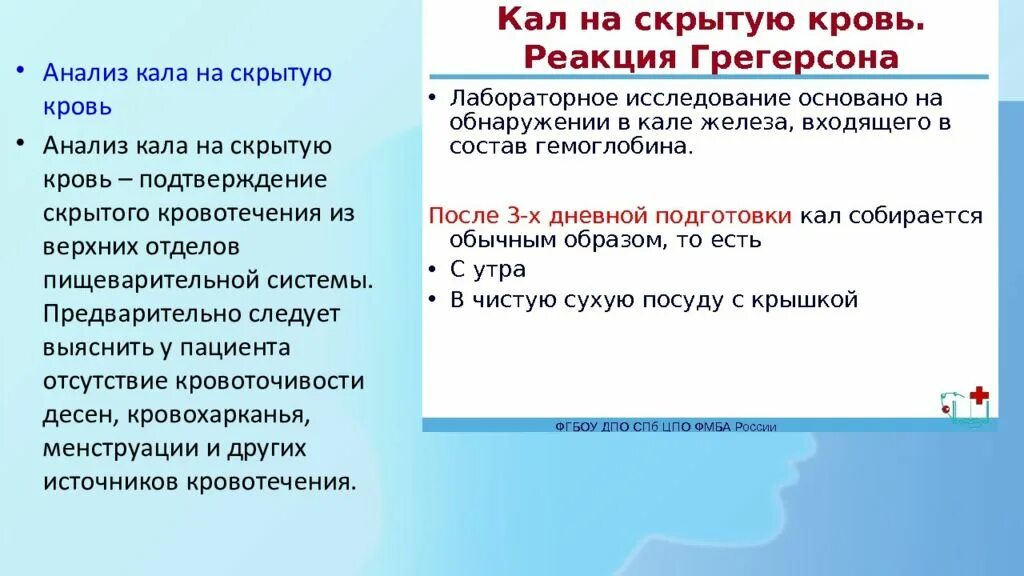 • Анализ кала на скрытую кровь

• Анализ кала на скрытую кровь – подтверждение скрытого кровотечения из верхних отделов пищеварительной системы. Предварительно следует выяснить у пациента отсутствие кровоточивости десен, кровохарканья, менструации и других источников кровотечения.

Кал на скрытую кровь. Реакция Грегерсона

• Лабораторное исследование основано на обнаружении в кале железа, входящего в состав гемоглобина.

После 3-х дневной подготовки кал собирается обычным образом, то есть

• С утра

• В чистую сухую посуду с крышкой

ФГБОУ ДПО СПб ЦПО ФМБА России